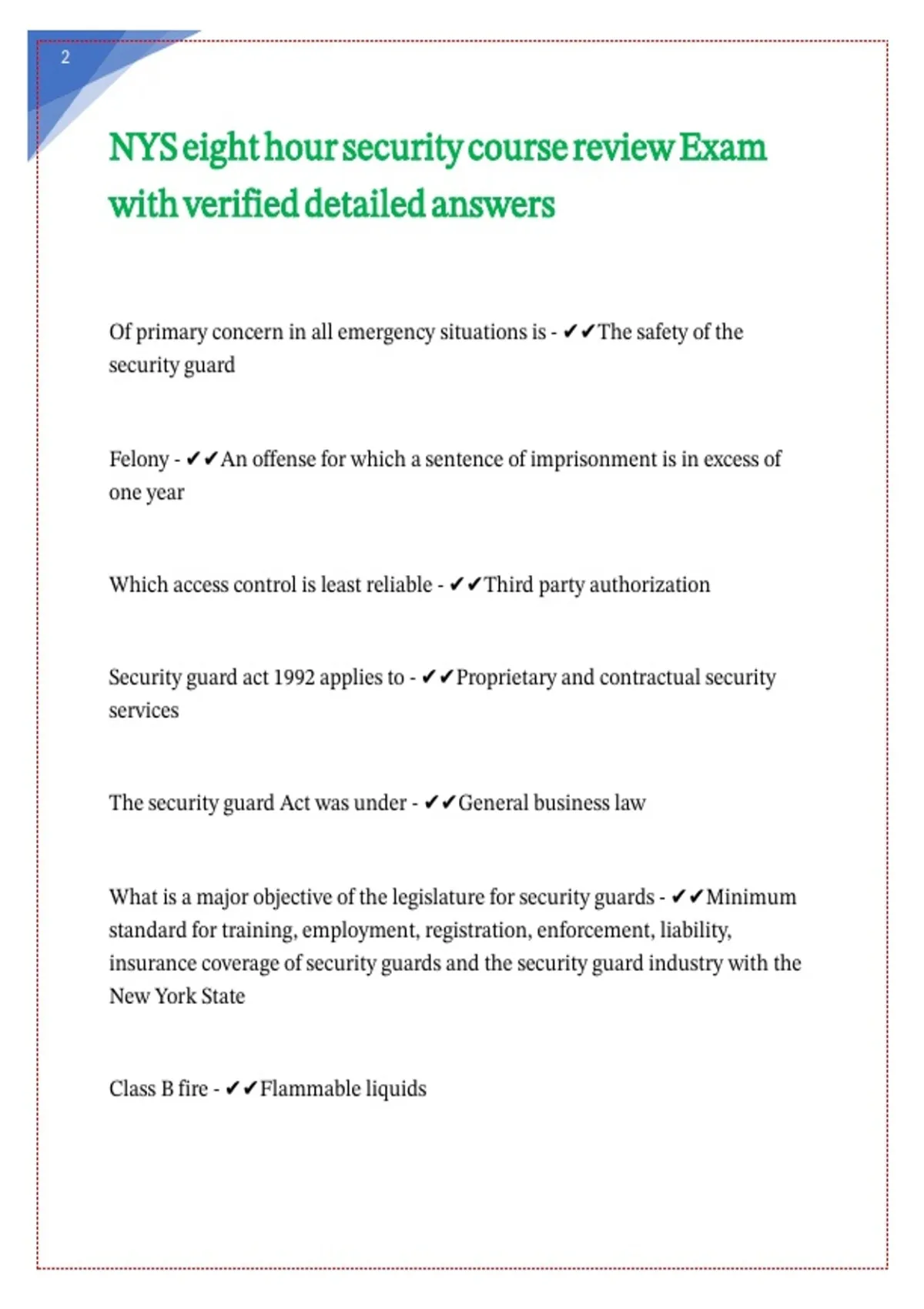 2

NYS eight hour security course review Exam with verified detailed answers

Of primary concern in all emergency situations is - ✔✔The safety of the security guard

Felony - ✔✔An offense for which a sentence of imprisonment is in excess of one year

Which access control is least reliable - ✔✔Third party authorization

Security guard act 1992 applies to - ✔✔Proprietary and contractual security services

The security guard Act was under - ✔✔General business law

What is a major objective of the legislature for security guards - ✔✔Minimum standard for training, employment, registration, enforcement, liability, insurance coverage of security guards and the security guard industry with the New York State

Class B fire - ✔✔Flammable liquids